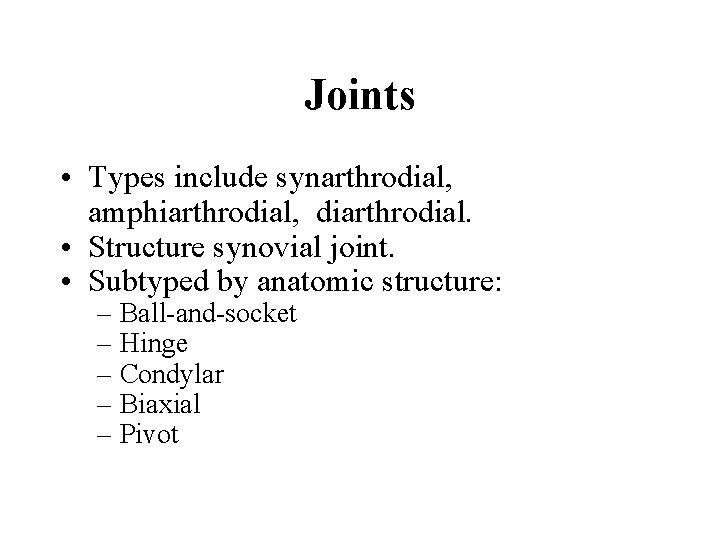 Joints

• Types include synarthrodial, amphiarthrodial, diarthrodial.
• Structure synovial joint.
• Subtyped by anatomic structure:
– Ball-and-socket
– Hinge
– Condylar
– Biaxial
– Pivot